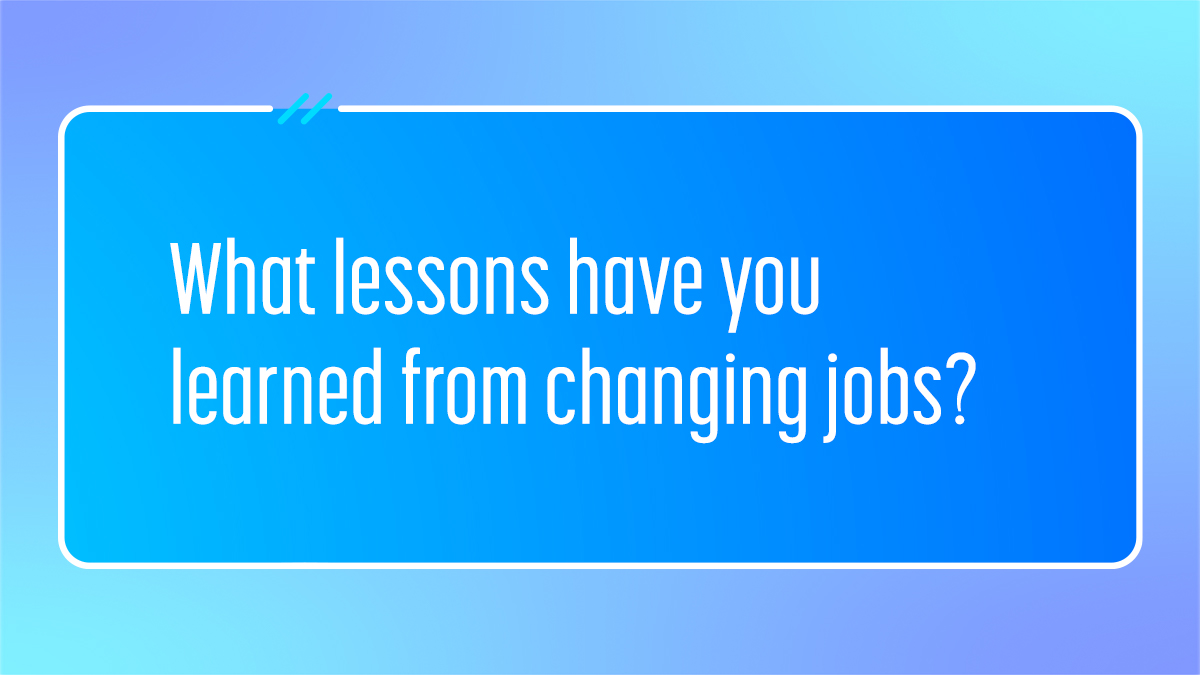 What lessons have you learned from changing jobs?